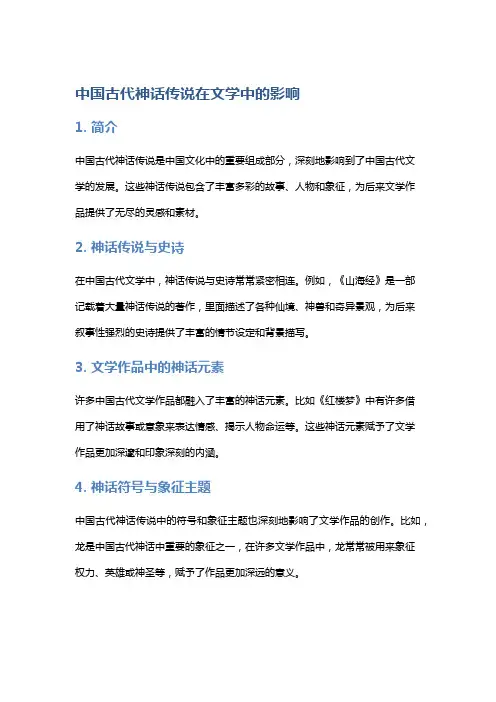 中国古代神话传说在文学中的影响

1. 简介

中国古代神话传说是中国文化中的重要组成部分，深刻地影响到了中国古代文学的发展。这些神话传说包含了丰富多彩的故事、人物和象征，为后来文学作品提供了无尽的灵感和素材。

2. 神话传说与史诗

在中国古代文学中，神话传说与史诗常常紧密相连。例如，《山海经》是一部记载着大量神话传说的著作，里面描述了各种仙境、神兽和奇异景观，为后来叙事性强烈的史诗提供了丰富的情节设定和背景描写。

3. 文学作品中的神话元素

许多中国古代文学作品都融入了丰富的神话元素。比如《红楼梦》中有许多借用了神话故事或意象来表达情感、揭示人物命运等。这些神话元素赋予了文学作品更加深邃和印象深刻的内涵。

4. 神话符号与象征主题

中国古代神话传说中的符号和象征主题也深刻地影响了文学作品的创作。比如，龙是中国古代神话中重要的象征之一，在许多文学作品中，龙常常被用来象征权力、英雄或神圣等，赋予了作品更加深远的意义。